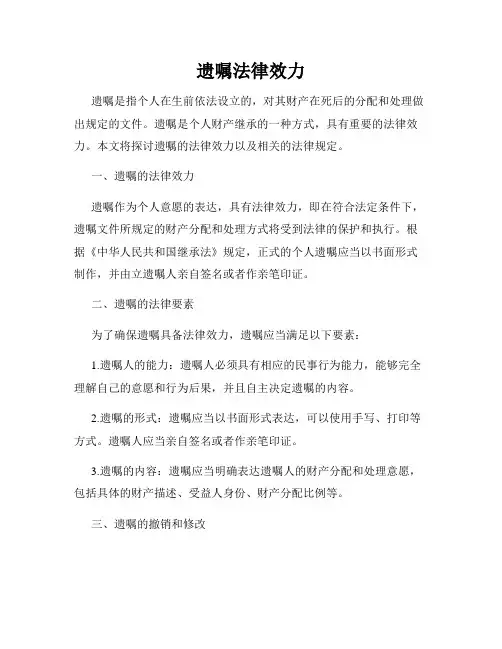 遗嘱法律效力

遗嘱是指个人在生前依法设立的，对其财产在死后的分配和处理做出规定的文件。遗嘱是个人财产继承的一种方式，具有重要的法律效力。本文将探讨遗嘱的法律效力以及相关的法律规定。

一、遗嘱的法律效力

遗嘱作为个人意愿的表达，具有法律效力，即在符合法定条件下，遗嘱文件所规定的财产分配和处理方式将受到法律的保护和执行。根据《中华人民共和国继承法》规定，正式的个人遗嘱应当以书面形式制作，并由立遗嘱人亲自签名或者作亲笔印证。

二、遗嘱的法律要素

为了确保遗嘱具备法律效力，遗嘱应当满足以下要素：

1.遗嘱人的能力：遗嘱人必须具有相应的民事行为能力，能够完全理解自己的意愿和行为后果，并且自主决定遗嘱的内容。

2.遗嘱的形式：遗嘱应当以书面形式表达，可以使用手写、打印等方式。遗嘱人应当亲自签名或者作亲笔印证。

3.遗嘱的内容：遗嘱应当明确表达遗嘱人的财产分配和处理意愿，包括具体的财产描述、受益人身份、财产分配比例等。

三、遗嘱的撤销和修改